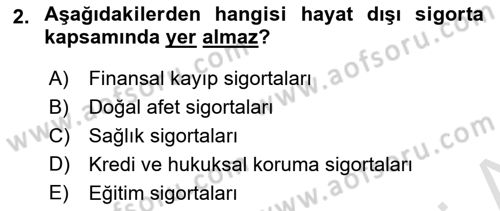 2. Aşağıdakilerden hangisi hayat dışı sigorta kapsamında yer almaz?

A) Finansal kayıp sigortaları
B) Doğal afet sigortaları
C) Sağlık sigortaları
D) Kredi ve hukuksal koruma sigortaları
E) Eğitim sigortaları

www.aofsoru.com
www.aofsoru.com
www.aofsoru.com